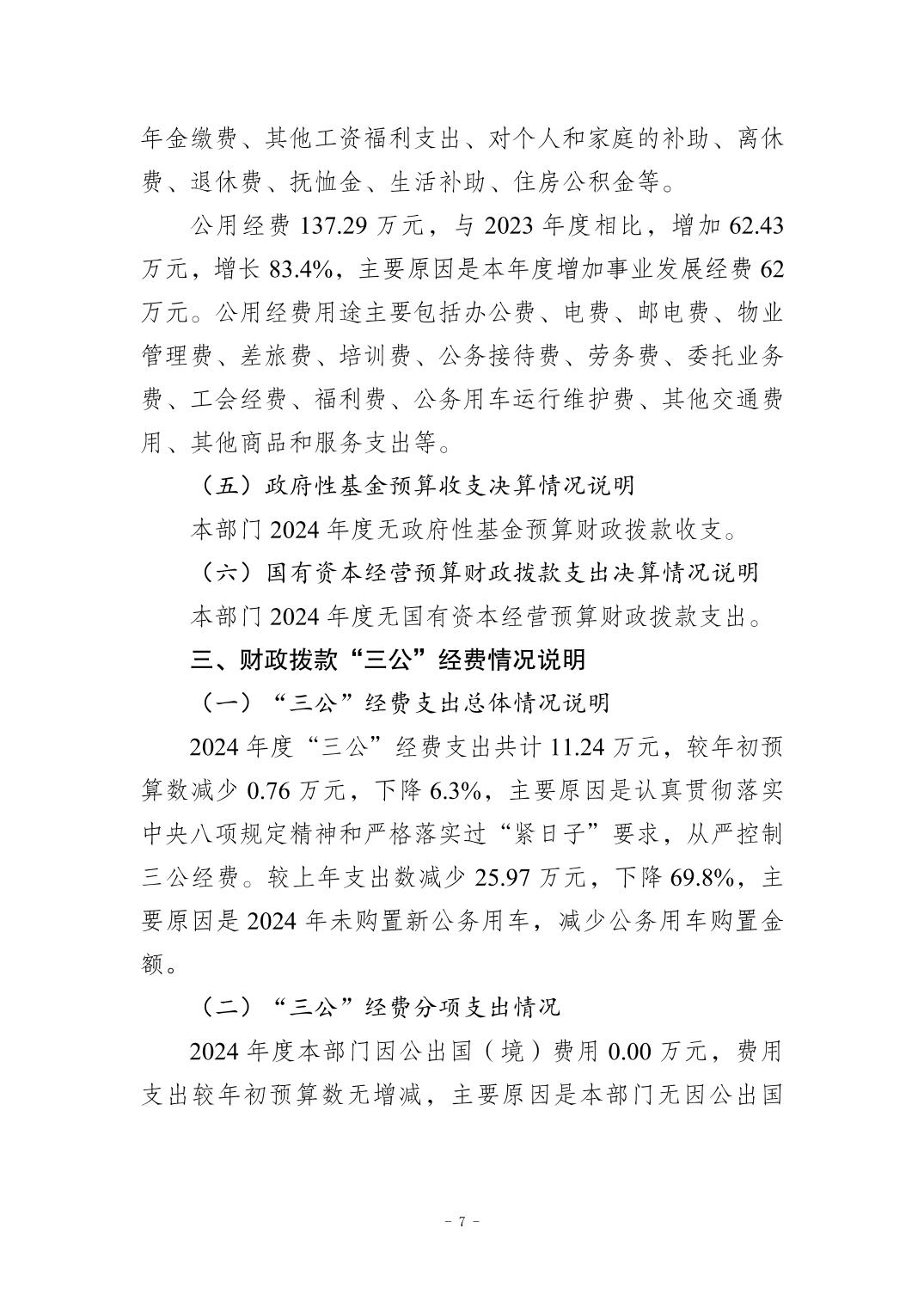 年金缴费、其他工资福利支出、对个人和家庭的补助、离休费、退休费、抚恤金、生活补助、住房公积金等。

公用经费 137.29 万元，与 2023 年度相比，增加 62.43 万元，增长 83.4%，主要原因是本年度增加事业发展经费 62 万元。公用经费用途主要包括办公费、电费、邮电费、物业管理费、差旅费、培训费、公务接待费、劳务费、委托业务费、工会经费、福利费、公务用车运行维护费、其他交通费用、其他商品和服务支出等。

（五）政府性基金预算收支决算情况说明

本部门 2024 年度无政府性基金预算财政拨款收支。

（六）国有资本经营预算财政拨款支出决算情况说明

本部门 2024 年度无国有资本经营预算财政拨款支出。

三、财政拨款“三公”经费情况说明

（一）“三公”经费支出总体情况说明

2024 年度“三公”经费支出共计 11.24 万元，较年初预算数减少 0.76 万元，下降 6.3%，主要原因是认真贯彻落实中央八项规定精神和严格落实过“紧日子”要求，从严控制三公经费。较上年支出数减少 25.97 万元，下降 69.8%，主要原因是 2024 年未购置新公务用车，减少公务用车购置金额。

（二）“三公”经费分项支出情况

2024 年度本部门因公出国（境）费用 0.00 万元，费用支出较年初预算数无增减，主要原因是本部门无因公出国

- 7 -